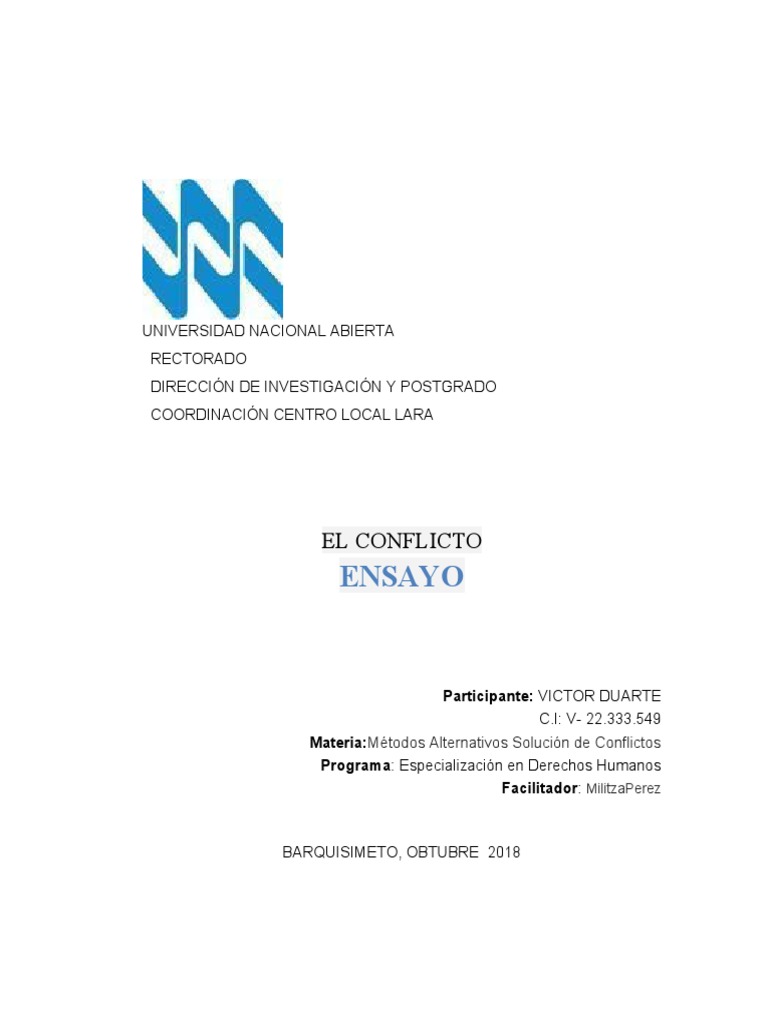 UNIVERSIDAD NACIONAL ABIERTA
RECTORADO
DIRECCIÓN DE INVESTIGACIÓN Y POSTGRADO
COORDINACIÓN CENTRO LOCAL LARA

EL CONFLICTO
ENSAYO

Participante: VICTOR DUARTE
C.I: V- 22.333.549
Materia:Métodos Alternativos Solución de Conflictos
Programa: Especialización en Derechos Humanos
Facilitador: MilitzaPerez

BARQUISIMETO, OBTUBRE 2018